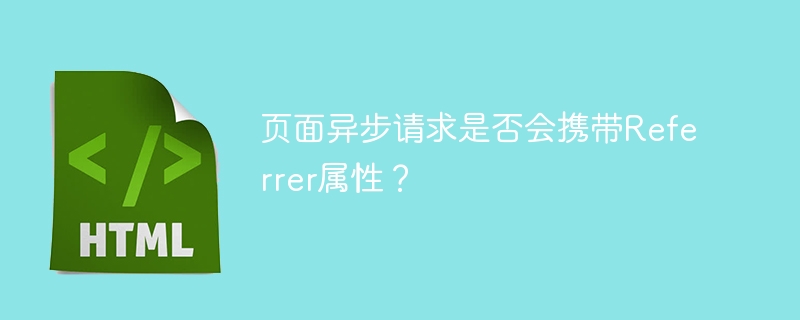 </>
HTML

页面异步请求是否会携带Referrer属性？